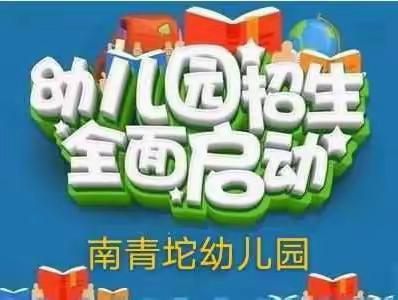 幼儿园招生
全面启动

南青坨幼儿园